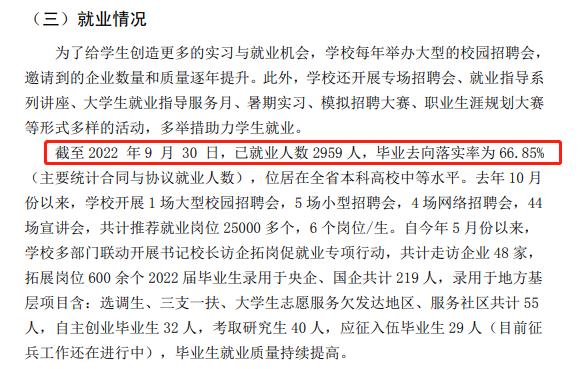 （三）就业情况

为了给学生创造更多的实习与就业机会，学校每年举办大型的校园招聘会，邀请到的企业数量和质量逐年提升。此外，学校还开展专场招聘会、就业指导系列讲座、大学生就业指导服务月、暑期实习、模拟招聘大赛、职业生涯规划大赛等形式多样的活动，多举措助力学生就业。

截至 2022 年 9 月 30 日，已就业人数 2959 人，毕业去向落实率为 66.85%（主要统计合同与协议就业人数），位居在全省本科高校中等水平。去年 10 月份以来，学校开展 1 场大型校园招聘会，5 场小型招聘会，4 场网络招聘会，44 场宣讲会，共计推荐就业岗位 25000 多个，6 个岗位/生。自今年 5 月份以来，学校多部门联动开展书记校长访企拓岗促就业专项行动，共计走访企业 48 家，拓展岗位 600 余个 2022 届毕业生录用于央企、国企共计 219 人，录用于地方基层项目含：选调生、三支一扶、大学生志愿服务欠发达地区、服务社区共计 55 人，自主创业毕业生 32 人，考取研究生 40 人，应征入伍毕业生 29 人（目前征兵工作还在进行中），毕业生就业质量持续提高。